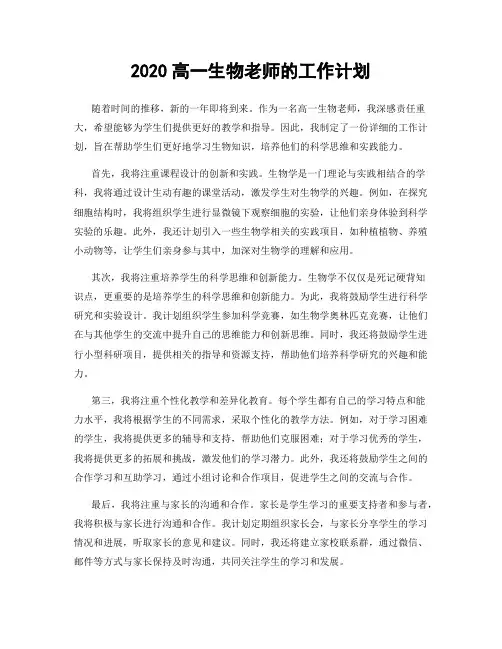 2020 高一生物老师的工作计划

随着时间的推移，新的一年即将到来。作为一名高一生物老师，我深感责任重大，希望能够为学生们提供更好的教学和指导。因此，我制定了一份详细的工作计划，旨在帮助学生们更好地学习生物知识，培养他们的科学思维和实践能力。

首先，我将注重课程设计的创新和实践。生物学是一门理论与实践相结合的学科，我将通过设计生动有趣的课堂活动，激发学生对生物学的兴趣。例如，在探究细胞结构时，我将组织学生进行显微镜下观察细胞的实验，让他们亲身体验到科学实验的乐趣。此外，我还计划引入一些生物学相关的实践项目，如种植植物、养殖小动物等，让学生们亲身参与其中，加深对生物学的理解和应用。

其次，我将注重培养学生的科学思维和创新能力。生物学不仅仅是死记硬背知识点，更重要的是培养学生的科学思维和创新能力。为此，我将鼓励学生进行科学研究和实验设计。我计划组织学生参加科学竞赛，如生物学奥林匹克竞赛，让他们在与其他学生的交流中提升自己的思维能力和创新思维。同时，我还将鼓励学生进行小型科研项目，提供相关的指导和资源支持，帮助他们培养科学研究的兴趣和能力。

第三，我将注重个性化教学和差异化教育。每个学生都有自己的学习特点和能力水平，我将根据学生的不同需求，采取个性化的教学方法。例如，对于学习困难的学生，我将提供更多的辅导和支持，帮助他们克服困难；对于学习优秀的学生，我将提供更多的拓展和挑战，激发他们的学习潜力。此外，我还将鼓励学生之间的合作学习和互助学习，通过小组讨论和合作项目，促进学生之间的交流与合作。

最后，我将注重与家长的沟通和合作。家长是学生学习的重要支持者和参与者，我将积极与家长进行沟通和合作。我计划定期组织家长会，与家长分享学生的学习情况和进展，听取家长的意见和建议。同时，我还将建立家校联系群，通过微信、邮件等方式与家长保持及时沟通，共同关注学生的学习和发展。